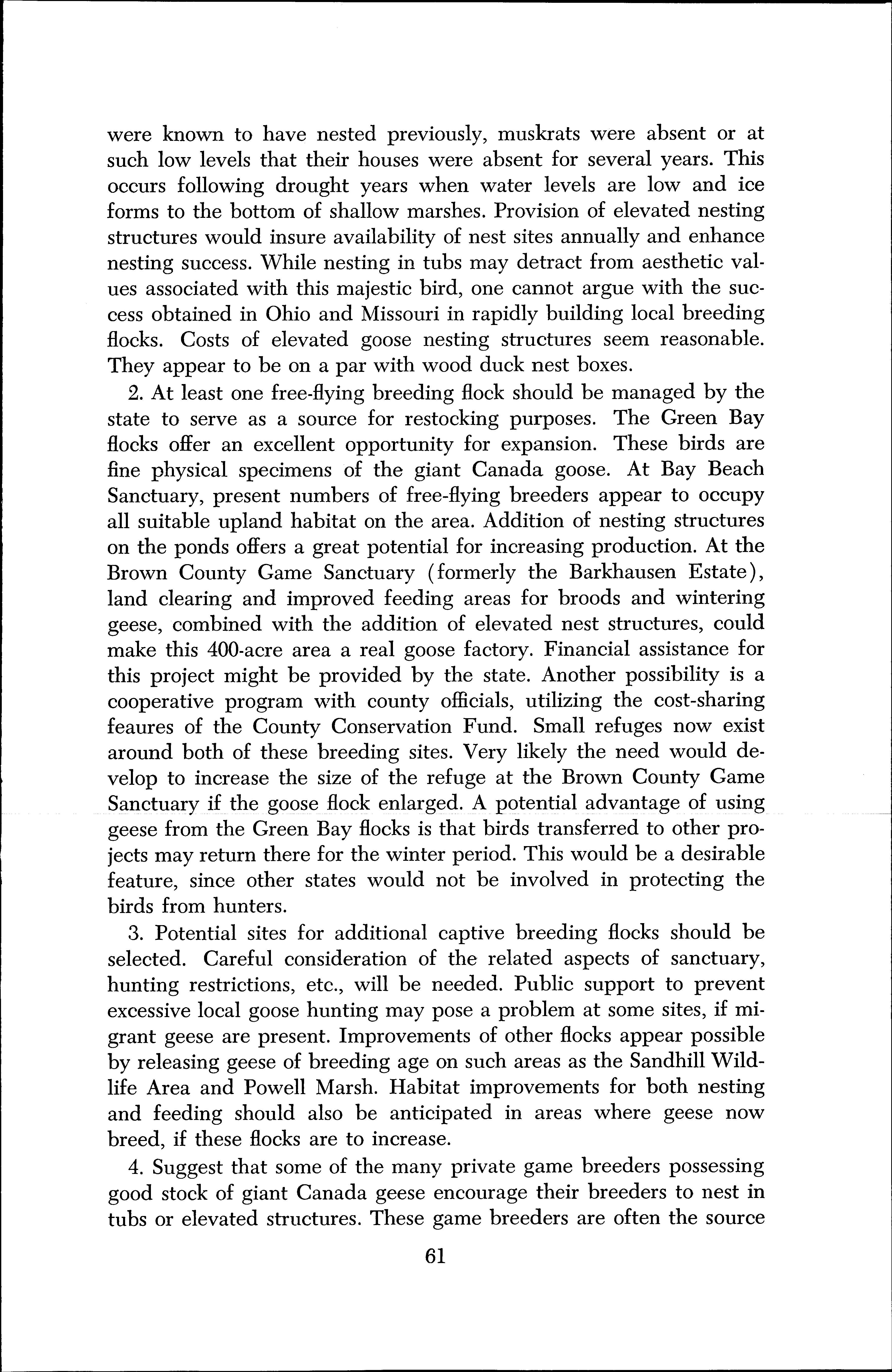 were known to have nested previously, muskrats were absent or at such low levels that their houses were absent for several years. This occurs following drought years when water levels are low and ice forms to the bottom of shallow marshes. Provision of elevated nesting structures would insure availability of nest sites annually and enhance nesting success. While nesting in tubs may detract from aesthetic values associated with this majestic bird, one cannot argue with the success obtained in Ohio and Missouri in rapidly building local breeding flocks. Costs of elevated goose nesting structures seem reasonable. They appear to be on a par with wood duck nest boxes.

2. At least one free-flying breeding flock should be managed by the state to serve as a source for restocking purposes. The Green Bay flocks offer an excellent opportunity for expansion. These birds are fine physical specimens of the giant Canada goose. At Bay Beach Sanctuary, present numbers of free-flying breeders appear to occupy all suitable upland habitat on the area. Addition of nesting structures on the ponds offers a great potential for increasing production. At the Brown County Game Sanctuary (formerly the Barkhausen Estate), land clearing and improved feeding areas for broods and wintering geese, combined with the addition of elevated nest structures, could make this 400-acre area a real goose factory. Financial assistance for this project might be provided by the state. Another possibility is a cooperative program with county officials, utilizing the cost-sharing feaures of the County Conservation Fund. Small refuges now exist around both of these breeding sites. Very likely the need would develop to increase the size of the refuge at the Brown County Game Sanctuary if the goose flock enlarged. A potential advantage of using geese from the Green Bay flocks is that birds transferred to other projects may return there for the winter period. This would be a desirable feature, since other states would not be involved in protecting the birds from hunters.

3. Potential sites for additional captive breeding flocks should be selected. Careful consideration of the related aspects of sanctuary, hunting restrictions, etc., will be needed. Public support to prevent excessive local goose hunting may pose a problem at some sites, if migrant geese are present. Improvements of other flocks appear possible by releasing geese of breeding age on such areas as the Sandhill Wildlife Area and Powell Marsh. Habitat improvements for both nesting and feeding should also be anticipated in areas where geese now breed, if these flocks are to increase.

4. Suggest that some of the many private game breeders possessing good stock of giant Canada geese encourage their breeders to nest in tubs or elevated structures. These game breeders are often the source

61